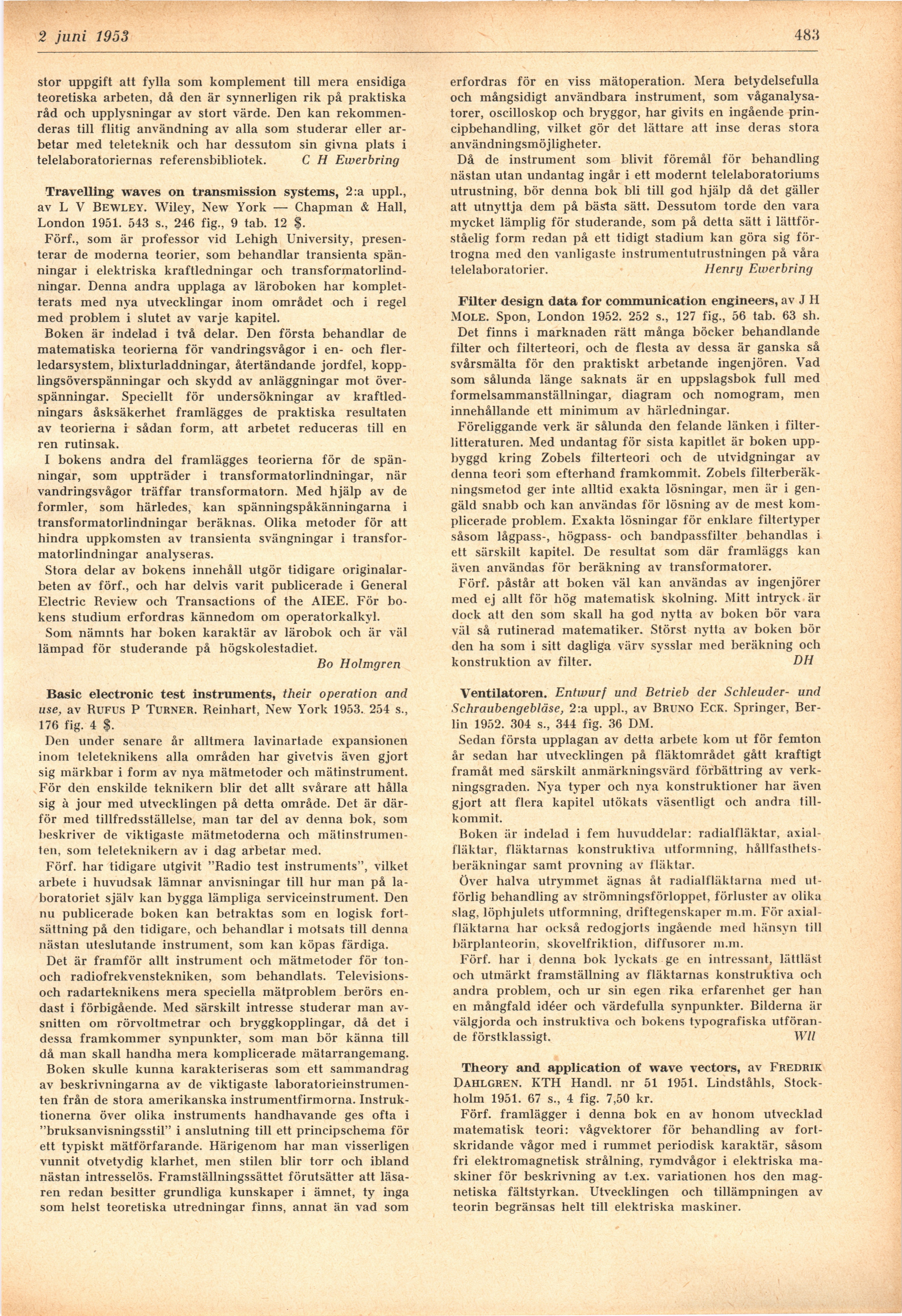 2 juni 1953

483

stor uppgift att fylla som komplement till mera ensidiga teoretiska arbeten, då den är synnerligen rik på praktiska råd och upplysningar av stort värde. Den kan rekommenderas till flitig användning av alla som studerar eller arbetar med teleteknik och har dessutom sin givna plats i telelaboratoriernas referensbibliotek. C H Ewerbring

Travelling waves on transmission systems, 2:a uppl., av L V Bewley. Wiley, New York — Chapman & Hall, London 1951. 543 s., 246 fig., 9 tab. 12 $.

Förf., som är professor vid Lehigh University, presenterar de moderna teorier, som behandlar transienta spänningar i elektriska kraftledningar och transformatorlindningar. Denna andra upplaga av läroboken har kompletterats med nya utvecklingar inom området och i regel med problem i slutet av varje kapitel.

Boken är indelad i två delar. Den första behandlar de matematiska teorierna för vandringsvågor i en- och flerledarsystem, blixturladdningar, återtändande jordfel, kopplingsöverspänningar och skydd av anläggningar mot överspänningar. Speciellt för undersökningar av kraftledningars åsksäkerhet framlägges de praktiska resultaten av teorierna i sådan form, att arbetet reduceras till en ren rutinsak.

I bokens andra del framlägges teorierna för de spänningar, som uppträder i transformatorlindningar, när vandringsvågor träffar transformatorn. Med hjälp av de formler, som härledes, kan spänningspåkänningarna i transformatorlindningar beräknas. Olika metoder för att hindra uppkomsten av transienta svängningar i transformatorlindningar analyseras.

Stora delar av bokens innehåll utgör tidigare originalarbeten av förf., och har delvis varit publicerade i General Electric Review och Transactions of the AIEE. För bokens studium erfordras kännedom om operatorkalkyl.

Som nämnts har boken karaktär av lärobok och är väl lämpad för studerande på högskolestadiet.

Bo Holmgren

Basic electronic test instruments, their operation and use, av Rufus P Turner. Reinhart, New York 1953. 254 s., 176 fig. 4 $.

Den under senare år alltmera lavinartade expansionen inom teleteknikens alla områden har givetvis även gjort sig märkbar i form av nya mätmetoder och mätinstrument. För den enskilde teknikern blir det allt svårare att hålla sig à jour med utvecklingen på detta område. Det är därför med tillfredsställelse, man tar del av denna bok, som beskriver de viktigaste mätmetoderna och mätinstrumenten, som teleteknikern av i dag arbetar med.

Förf. har tidigare utgivit "Radio test instruments", vilket arbete i huvudsak lämnar anvisningar till hur man på laboratoriet själv kan bygga lämpliga serviceinstrument. Den nu publicerade boken kan betraktas som en logisk fortsättning på den tidigare, och behandlar i motsats till denna nästan uteslutande instrument, som kan köpas färdiga.

Det är framför allt instrument och mätmetoder för ton- och radiofrekvenstekniken, som behandlats. Televisions- och radarteknikens mera speciella mätproblem berörs endast i förbigående. Med särskilt intresse studerar man avsnitten om rörvoltmetrar och bryggkopplingar, då det i dessa framkommer synpunkter, som man bör känna till då man skall handha mera komplicerade mätarrangemang.

Boken skulle kunna karakteriseras som ett sammandrag av beskrivningarna av de viktigaste laboratorieinstrumenten från de stora amerikanska instrumentfirmorna. Instruktionerna över olika instruments handhavande ges ofta i "bruksanvisningsstil" i anslutning till ett principschema för ett typiskt mätförfarande. Härigenom har man visserligen vunnit otvetydig klarhet, men stilen blir torr och ibland nästan intresselös. Framställningssättet förutsätter att läsaren redan besitter grundliga kunskaper i ämnet, ty inga som helst teoretiska utredningar finns, annat än vad som erfordras för en viss mätoperation. Mera betydelsefulla och mångsidigt användbara instrument, som våganalysatorer, oscilloskop och bryggor, har givits en ingående principbehandling, vilket gör det lättare att inse deras stora användningsmöjligheter.

Då de instrument som blivit föremål för behandling nästan utan undantag ingår i ett modernt telelaboratoriums utrustning, bör denna bok bli till god hjälp då det gäller att utnyttja dem på bästa sätt. Dessutom torde den vara mycket lämplig för studerande, som på detta sätt i lättförståelig form redan på ett tidigt stadium kan göra sig förtrogna med den vanligaste instrumentutrustningen på våra telelaboratorier. Henry Ewerbring

Filter design data for communication engineers, av J H Mole. Spon, London 1952. 252 s., 127 fig., 56 tab. 63 sh.

Det finns i marknaden rätt många böcker behandlande filter och filterteori, och de flesta av dessa är ganska så svårsmälta för den praktiskt arbetande ingenjören. Vad som sålunda länge saknats är en uppslagsbok full med formelsammanställningar, diagram och nomogram, men innehållande ett minimum av härledningar.

Föreliggande verk är sålunda den felande länken i filterlitteraturen. Med undantag för sista kapitlet är boken uppbyggd kring Zobels filterteori och de utvidgningar av denna teori som efterhand framkommit. Zobels filterberäkningsmetod ger inte alltid exakta lösningar, men är i gengäld snabb och kan användas för lösning av de mest komplicerade problem. Exakta lösningar för enklare filtertyper såsom lågpass-, högpass- och bandpassfilter behandlas i ett särskilt kapitel. De resultat som där framläggs kan även användas för beräkning av transformatorer.

Förf. påstår att boken väl kan användas av ingenjörer med ej allt för hög matematisk skolning. Mitt intryck är dock att den som skall ha god nytta av boken bör vara väl så rutinerad matematiker. Störst nytta av boken bör den ha som i sitt dagliga värv sysslar med beräkning och konstruktion av filter. DH

Ventilatoren. Entwurf und Betrieb der Schleuder- und Schraubengebläse, 2:a uppl., av Bruno Eck. Springer, Berlin 1952. 304 s., 344 fig. 36 DM.

Sedan första upplagan av detta arbete kom ut för femton år sedan har utvecklingen på fläktområdet gått kraftigt framåt med särskilt anmärkningsvärd förbättring av verkningsgraden. Nya typer och nya konstruktioner har även gjort att flera kapitel utökats väsentligt och andra tillkommit.

Boken är indelad i fem huvuddelar: radialfläktar, axialfläktar, fläktarnas konstruktiva utformning, hållfasthetsberäkningar samt provning av fläktar.

Över halva utrymmet ägnas åt radialfläktarna med utförlig behandling av strömningsförloppet, förluster av olika slag, löphjulets utformning, driftegenskaper m.m. För axialfläktarna har också redogjorts ingående med hänsyn till bärplanteorin, skovelfriktion, diffusorer m.m.

Förf. har i denna bok lyckats ge en intressant, lättläst och utmärkt framställning av fläktarnas konstruktiva och andra problem, och ur sin egen rika erfarenhet ger han en mångfald idéer och värdefulla synpunkter. Bilderna är välgjorda och instruktiva och bokens typografiska utförande förstklassigt. Wll

Theory and application of wave vectors, av Fredrik Dahlgren. KTH Handl. nr 51 1951. Lindståhls, Stockholm 1951. 67 s., 4 fig. 7,50 kr.

Förf. framlägger i denna bok en av honom utvecklad matematisk teori: vågvektorer för behandling av fortskridande vågor med i rummet periodisk karaktär, såsom fri elektromagnetisk strålning, rymdvågor i elektriska maskiner för beskrivning av t.ex. variationen hos den magnetiska fältstyrkan. Utvecklingen och tillämpningen av teorin begränsas helt till elektriska maskiner.